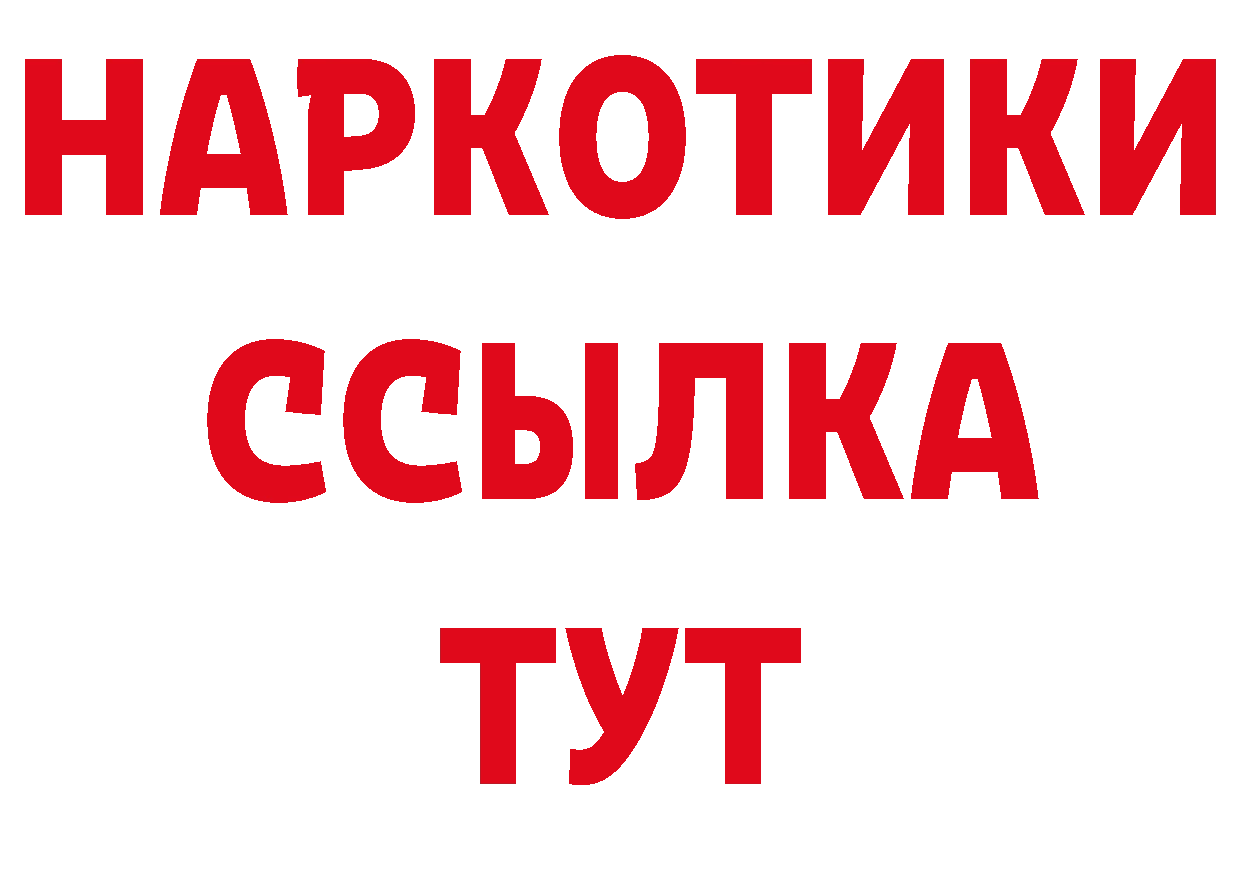 НАРКОТИКИ
ССЫЛКА
ТУТ